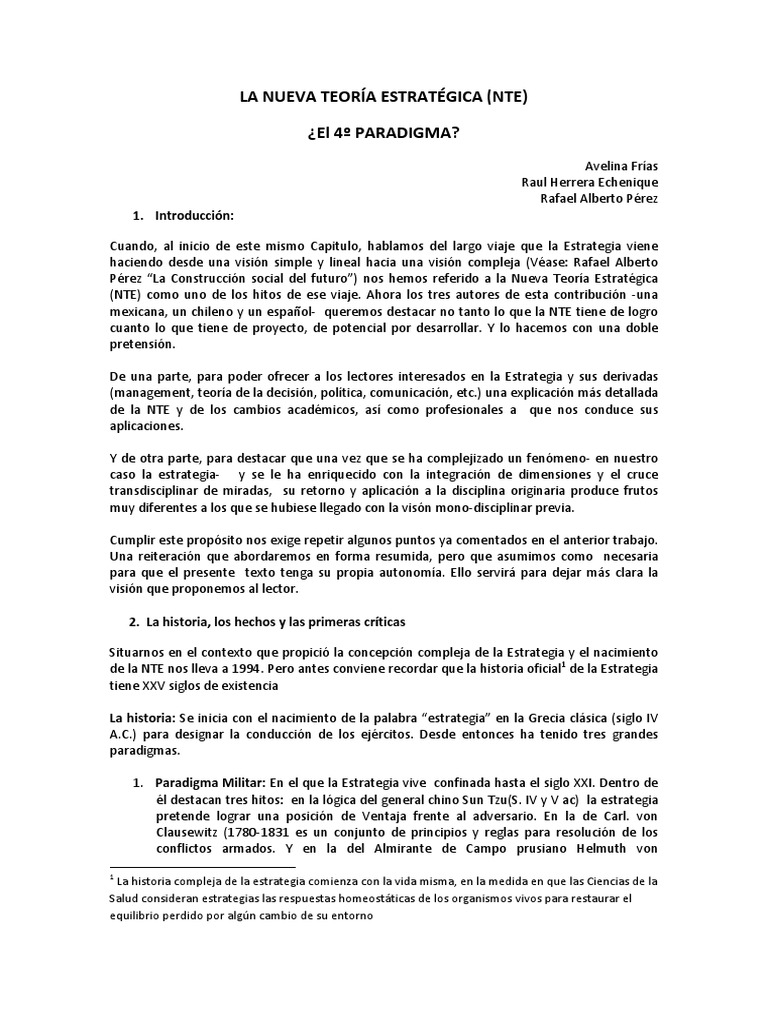 LA NUEVA TEORÍA ESTRATÉGICA (NTE)

¿El 4º PARADIGMA?

Avelina Frías
Raul Herrera Echenique
Rafael Alberto Pérez

1. Introducción:

Cuando, al inicio de este mismo Capitulo, hablamos del largo viaje que la Estrategia viene haciendo desde una visión simple y lineal hacia una visión compleja (Véase: Rafael Alberto Pérez "La Construcción social del futuro") nos hemos referido a la Nueva Teoría Estratégica (NTE) como uno de los hitos de ese viaje. Ahora los tres autores de esta contribución -una mexicana, un chileno y un español- queremos destacar no tanto lo que la NTE tiene de logro cuanto lo que tiene de proyecto, de potencial por desarrollar. Y lo hacemos con una doble pretensión.

De una parte, para poder ofrecer a los lectores interesados en la Estrategia y sus derivadas (management, teoría de la decisión, política, comunicación, etc.) una explicación más detallada de la NTE y de los cambios académicos, así como profesionales a que nos conduce sus aplicaciones.

Y de otra parte, para destacar que una vez que se ha complejizado un fenómeno- en nuestro caso la estrategia- y se le ha enriquecido con la integración de dimensiones y el cruce transdisciplinar de miradas, su retorno y aplicación a la disciplina originaria produce frutos muy diferentes a los que se hubiese llegado con la visón mono-disciplinar previa.

Cumplir este propósito nos exige repetir algunos puntos ya comentados en el anterior trabajo. Una reiteración que abordaremos en forma resumida, pero que asumimos como necesaria para que el presente texto tenga su propia autonomía. Ello servirá para dejar más clara la visión que proponemos al lector.

2. La historia, los hechos y las primeras críticas

Situarnos en el contexto que propició la concepción compleja de la Estrategia y el nacimiento de la NTE nos lleva a 1994. Pero antes conviene recordar que la historia oficial$^1$ de la Estrategia tiene XXV siglos de existencia

La historia: Se inicia con el nacimiento de la palabra "estrategia" en la Grecia clásica (siglo IV A.C.) para designar la conducción de los ejércitos. Desde entonces ha tenido tres grandes paradigmas.

1. Paradigma Militar: En el que la Estrategia vive confinada hasta el siglo XXI. Dentro de él destacan tres hitos: en la lógica del general chino Sun Tzu(S. IV y V ac) la estrategia pretende lograr una posición de Ventaja frente al adversario. En la de Carl. von Clausewitz (1780-1831 es un conjunto de principios y reglas para resolución de los conflictos armados. Y en la del Almirante de Campo prusiano Helmuth von

$^1$ La historia compleja de la estrategia comienza con la vida misma, en la medida en que las Ciencias de la Salud consideran estrategias las respuestas homeostáticas de los organismos vivos para restaurar el equilibrio perdido por algún cambio de su entorno